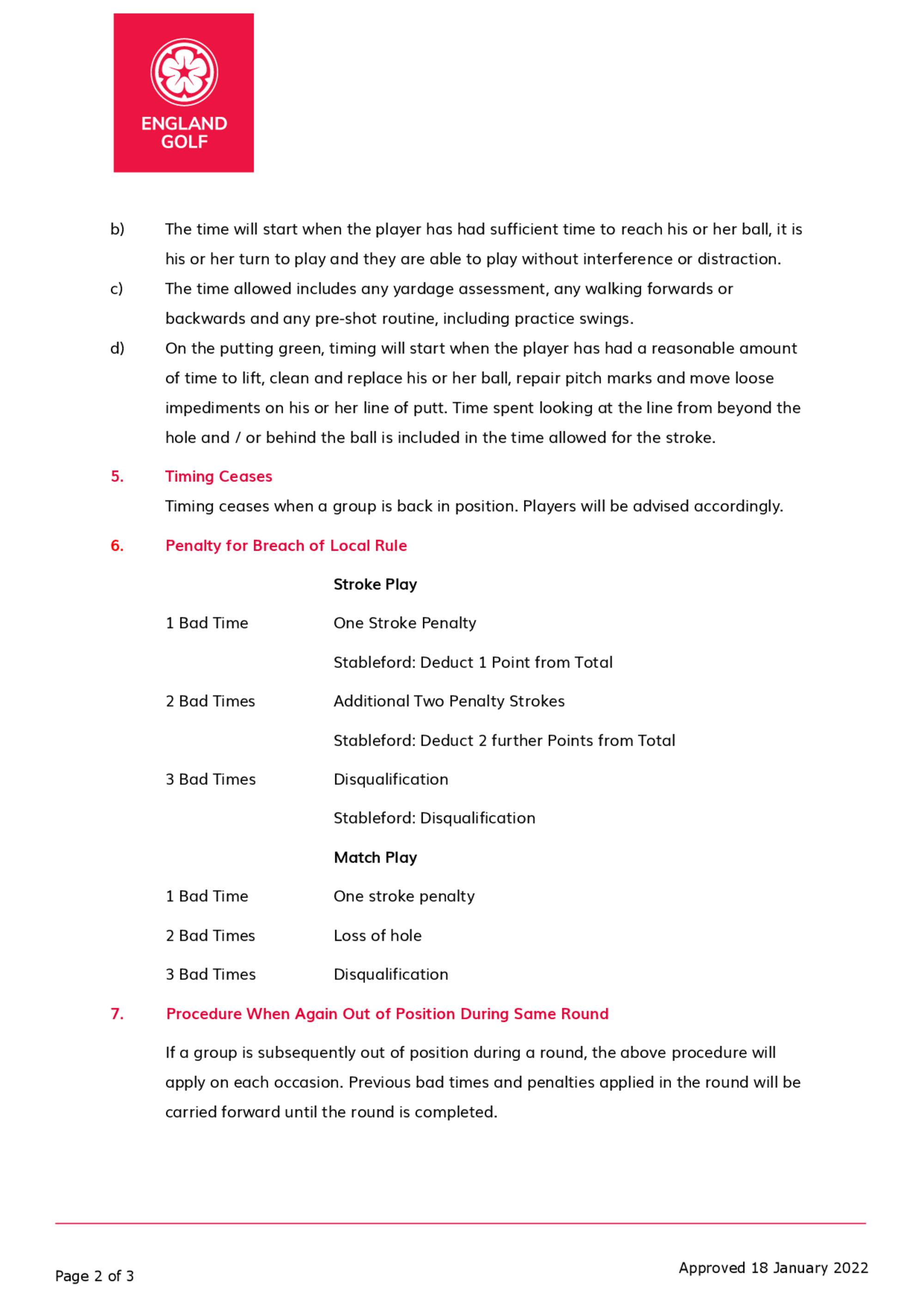 ENGLAND GOLF

b) The time will start when the player has had sufficient time to reach his or her ball, it is his or her turn to play and they are able to play without interference or distraction.

c) The time allowed includes any yardage assessment, any walking forwards or backwards and any pre-shot routine, including practice swings.

d) On the putting green, timing will start when the player has had a reasonable amount of time to lift, clean and replace his or her ball, repair pitch marks and move loose impediments on his or her line of putt. Time spent looking at the line from beyond the hole and / or behind the ball is included in the time allowed for the stroke.

5. Timing Ceases

Timing ceases when a group is back in position. Players will be advised accordingly.

6. Penalty for Breach of Local Rule

Stroke Play

1 Bad Time One Stroke Penalty

Stableford: Deduct 1 Point from Total

2 Bad Times Additional Two Penalty Strokes

Stableford: Deduct 2 further Points from Total

3 Bad Times Disqualification

Stableford: Disqualification

Match Play

1 Bad Time One stroke penalty

2 Bad Times Loss of hole

3 Bad Times Disqualification

7. Procedure When Again Out of Position During Same Round

If a group is subsequently out of position during a round, the above procedure will apply on each occasion. Previous bad times and penalties applied in the round will be carried forward until the round is completed.

Page 2 of 3

Approved 18 January 2022